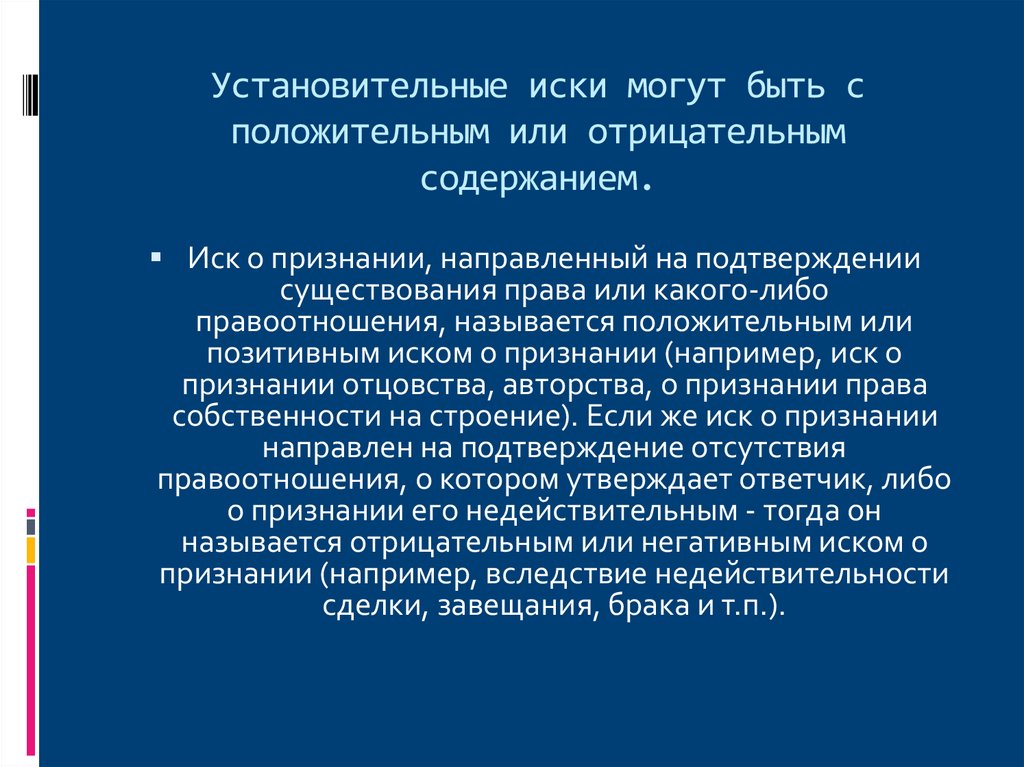 Установительные иски могут быть с положительным или отрицательным содержанием.

▪ Иск о признании, направленный на подтверждении существования права или какого-либо правоотношения, называется положительным или позитивным иском о признании (например, иск о признании отцовства, авторства, о признании права собственности на строение). Если же иск о признании направлен на подтверждение отсутствия правоотношения, о котором утверждает ответчик, либо о признании его недействительным - тогда он называется отрицательным или негативным иском о признании (например, вследствие недействительности сделки, завещания, брака и т.п.).